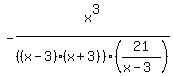 $-\frac{x^3}{((x-3)\cdot(x+3))\cdot\left(\frac{21}{x-3}\right)}$